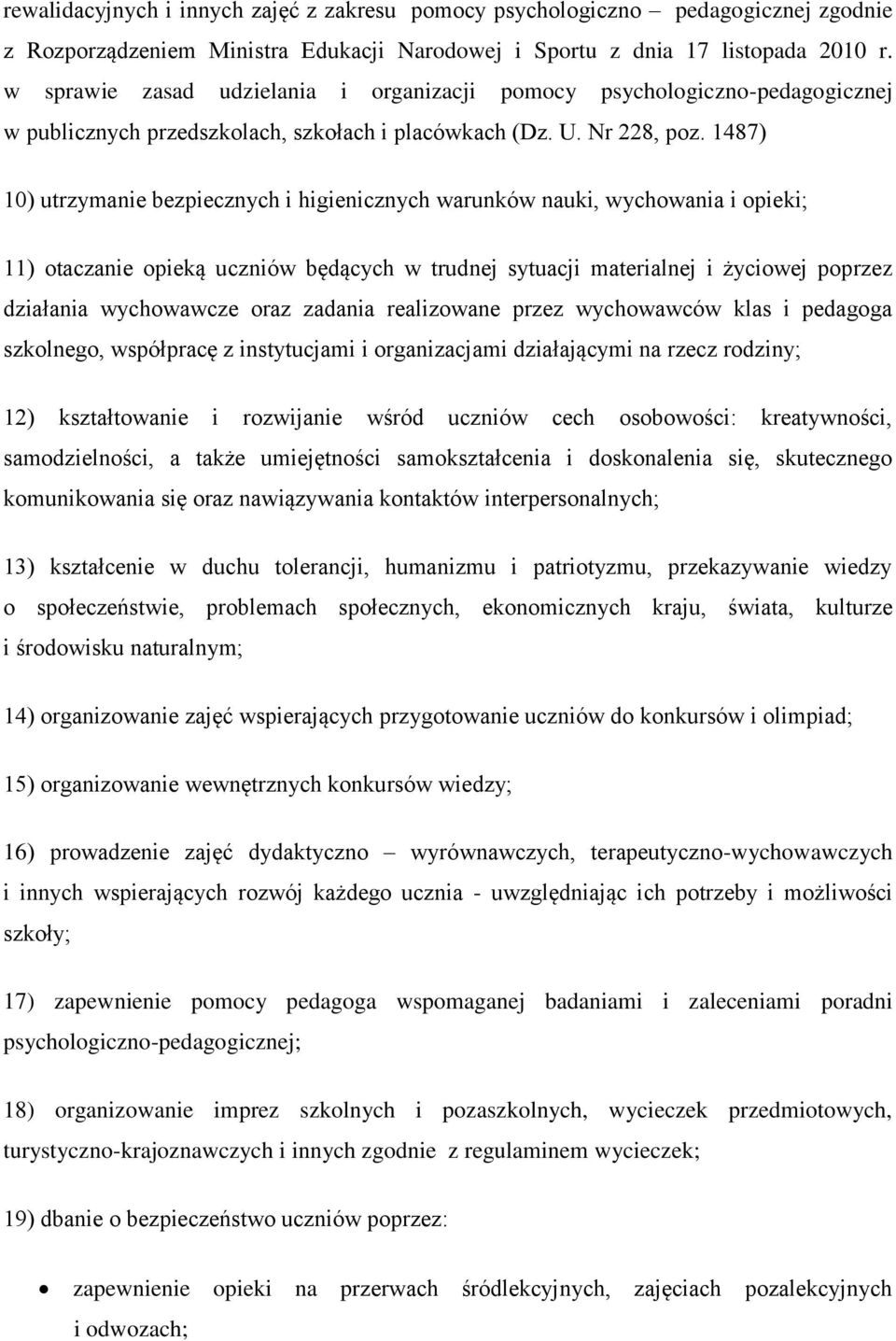 rewalidacyjnych i innych zajęć z zakresu pomocy psychologiczno – pedagogicznej zgodnie z Rozporządzeniem Ministra Edukacji Narodowej i Sportu z dnia 17 listopada 2010 r. w sprawie zasad udzielania i organizacji pomocy psychologiczno-pedagogicznej w publicznych przedszkolach, szkołach i placówkach (Dz. U. Nr 228, poz. 1487)

10) utrzymanie bezpiecznych i higienicznych warunków nauki, wychowania i opieki;

11) otaczanie opieką uczniów będących w trudnej sytuacji materialnej i życiowej poprzez działania wychowawcze oraz zadania realizowane przez wychowawców klas i pedagoga szkolnego, współpracę z instytucjami i organizacjami działającymi na rzecz rodziny;

12) kształtowanie i rozwijanie wśród uczniów cech osobowości: kreatywności, samodzielności, a także umiejętności samokształcenia i doskonalenia się, skutecznego komunikowania się oraz nawiązywania kontaktów interpersonalnych;

13) kształcenie w duchu tolerancji, humanizmu i patriotyzmu, przekazywanie wiedzy o społeczeństwie, problemach społecznych, ekonomicznych kraju, świata, kulturze i środowisku naturalnym;

14) organizowanie zajęć wspierających przygotowanie uczniów do konkursów i olimpiad;

15) organizowanie wewnętrznych konkursów wiedzy;

16) prowadzenie zajęć dydaktyczno – wyrównawczych, terapeutyczno-wychowawczych i innych wspierających rozwój każdego ucznia - uwzględniając ich potrzeby i możliwości szkoły;

17) zapewnienie pomocy pedagoga wspomaganej badaniami i zaleceniami poradni psychologiczno-pedagogicznej;

18) organizowanie imprez szkolnych i pozaszkolnych, wycieczek przedmiotowych, turystyczno-krajoznawczych i innych zgodnie z regulaminem wycieczek;

19) dbanie o bezpieczeństwo uczniów poprzez:

• zapewnienie opieki na przerwach śródlekcyjnych, zajęciach pozalekcyjnych i odwozach;